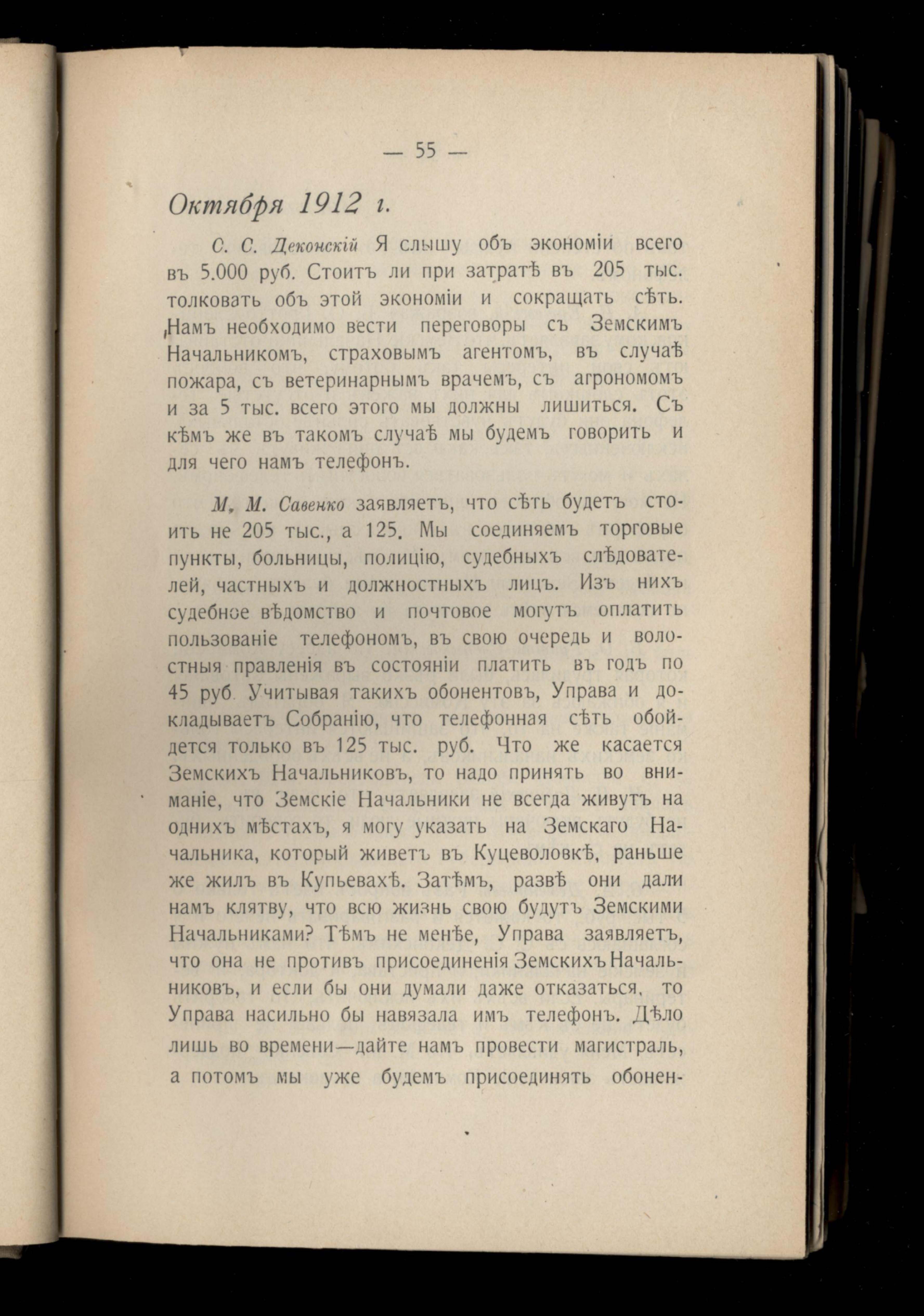 — 55 —

Октября 1912 г.

С. С. Деконскій Я слышу объ экономіи всего въ 5.000 руб. Стоитъ ли при затратѣ въ 205 тыс. толковать объ этой экономіи и сокращать сѣть. Намъ необходимо вести переговоры съ Земскимъ Начальникомъ, страховымъ агентомъ, въ случаѣ пожара, съ ветеринарнымъ врачемъ, съ агрономомъ и за 5 тыс. всего этого мы должны лишиться. Съ кѣмъ же въ такомъ случаѣ мы будемъ говорить и для чего намъ телефонъ.

М. М. Савенко заявляетъ, что сѣть будетъ стоить не 205 тыс., а 125. Мы соединяемъ торговые пункты, больницы, полицію, судебныхъ слѣдователей, частныхъ и должностныхъ лицъ. Изъ нихъ судебное вѣдомство и почтовое могутъ оплатить пользованіе телефономъ, въ свою очередь и волостныя правленія въ состояніи платить въ годъ по 45 руб. Учитывая такихъ обонентовъ, Управа и докладываетъ Собранію, что телефонная сѣть обойдется только въ 125 тыс. руб. Что же касается Земскихъ Начальниковъ, то надо принять во вниманіе, что Земскіе Начальники не всегда живутъ на однихъ мѣстахъ, я могу указать на Земскаго Начальника, который живетъ въ Куцеволовкѣ, раньше же жилъ въ Купьевахѣ. Затѣмъ, развѣ они дали намъ клятву, что всю жизнь свою будутъ Земскими Начальниками? Тѣмъ не менѣе, Управа заявляетъ, что она не противъ присоединенія Земскихъ Начальниковъ, и если бы они думали даже отказаться, то Управа насильно бы навязала имъ телефонъ. Дѣло лишь во времени—дайте намъ провести магистраль, а потомъ мы уже будемъ присоединять обонен-